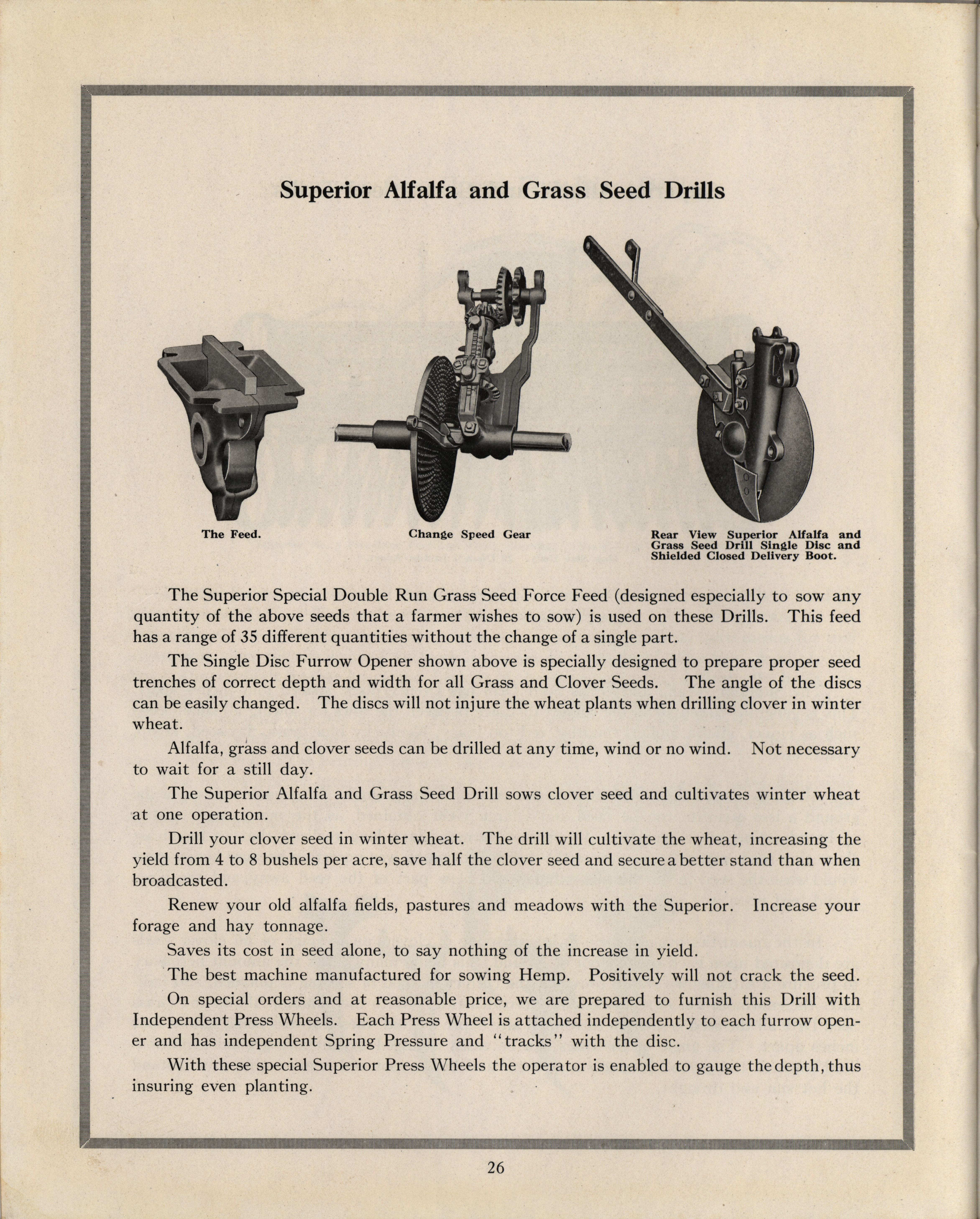 Superior Alfalfa and Grass Seed Drills

The Feed.

Change Speed Gear

Rear View Superior Alfalfa and Grass Seed Drill Single Disc and Shielded Closed Delivery Boot.

The Superior Special Double Run Grass Seed Force Feed (designed especially to sow any quantity of the above seeds that a farmer wishes to sow) is used on these Drills. This feed has a range of 35 different quantities without the change of a single part.

The Single Disc Furrow Opener shown above is specially designed to prepare proper seed trenches of correct depth and width for all Grass and Clover Seeds. The angle of the discs can be easily changed. The discs will not injure the wheat plants when drilling clover in winter wheat.

Alfalfa, grass and clover seeds can be drilled at any time, wind or no wind. Not necessary to wait for a still day.

The Superior Alfalfa and Grass Seed Drill sows clover seed and cultivates winter wheat at one operation.

Drill your clover seed in winter wheat. The drill will cultivate the wheat, increasing the yield from 4 to 8 bushels per acre, save half the clover seed and secure a better stand than when broadcasted.

Renew your old alfalfa fields, pastures and meadows with the Superior. Increase your forage and hay tonnage.

Saves its cost in seed alone, to say nothing of the increase in yield.

The best machine manufactured for sowing Hemp. Positively will not crack the seed.

On special orders and at reasonable price, we are prepared to furnish this Drill with Independent Press Wheels. Each Press Wheel is attached independently to each furrow opener and has independent Spring Pressure and "tracks" with the disc.

With these special Superior Press Wheels the operator is enabled to gauge the depth, thus insuring even planting.

26